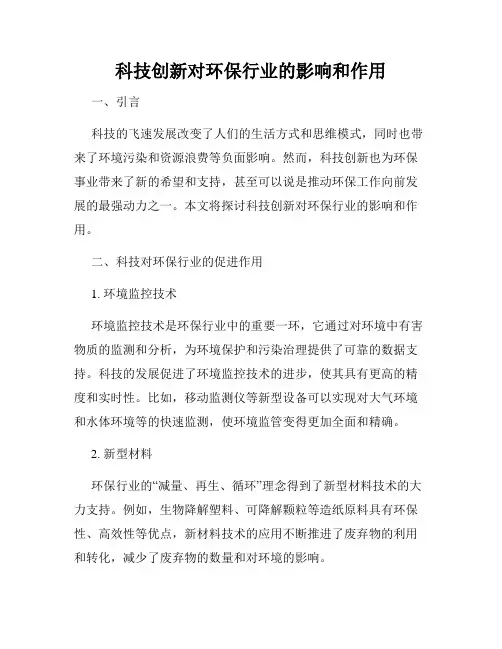 科技创新对环保行业的影响和作用

一、引言

科技的飞速发展改变了人们的生活方式和思维模式，同时也带来了环境污染和资源浪费等负面影响。然而，科技创新也为环保事业带来了新的希望和支持，甚至可以说是推动环保工作向前发展的最强动力之一。本文将探讨科技创新对环保行业的影响和作用。

二、科技对环保行业的促进作用

1. 环境监控技术

环境监控技术是环保行业中的重要一环，它通过对环境中有害物质的监测和分析，为环境保护和污染治理提供了可靠的数据支持。科技的发展促进了环境监控技术的进步，使其具有更高的精度和实时性。比如，移动监测仪等新型设备可以实现对大气环境和水体环境等的快速监测，使环境监管变得更加全面和精确。

2. 新型材料

环保行业的“减量、再生、循环”理念得到了新型材料技术的大力支持。例如，生物降解塑料、可降解颗粒等造纸原料具有环保性、高效性等优点，新材料技术的应用不断推进了废弃物的利用和转化，减少了废弃物的数量和对环境的影响。